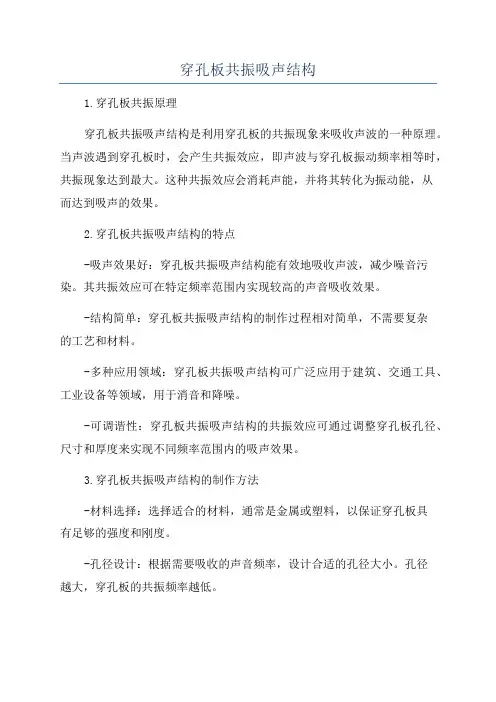 穿孔板共振吸声结构

1.穿孔板共振原理

穿孔板共振吸声结构是利用穿孔板的共振现象来吸收声波的一种原理。当声波遇到穿孔板时，会产生共振效应，即声波与穿孔板振动频率相等时，共振现象达到最大。这种共振效应会消耗声能，并将其转化为振动能，从而达到吸声的效果。

2.穿孔板共振吸声结构的特点

-吸声效果好：穿孔板共振吸声结构能有效地吸收声波，减少噪音污染。其共振效应可在特定频率范围内实现较高的声音吸收效果。

-结构简单：穿孔板共振吸声结构的制作过程相对简单，不需要复杂的工艺和材料。

-多种应用领域：穿孔板共振吸声结构可广泛应用于建筑、交通工具、工业设备等领域，用于消音和降噪。

-可调谐性：穿孔板共振吸声结构的共振效应可通过调整穿孔板孔径、尺寸和厚度来实现不同频率范围内的吸声效果。

3.穿孔板共振吸声结构的制作方法

-材料选择：选择适合的材料，通常是金属或塑料，以保证穿孔板具有足够的强度和刚度。

-孔径设计：根据需要吸收的声音频率，设计合适的孔径大小。孔径越大，穿孔板的共振频率越低。